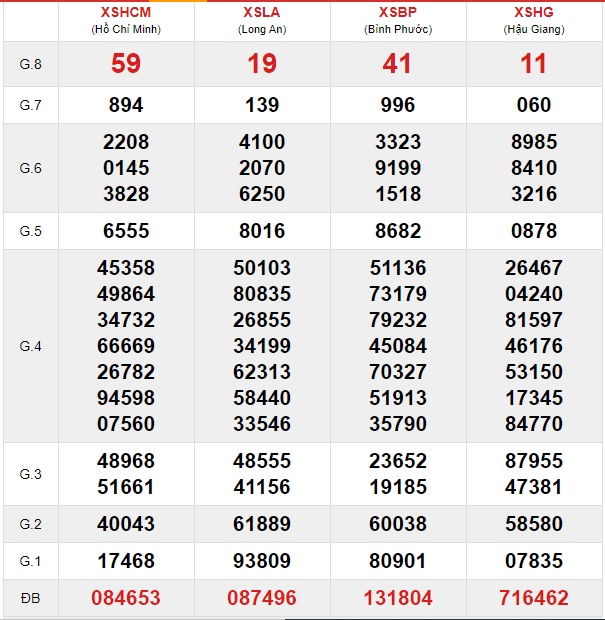 | | XSHCM (Hồ Chí Minh) | XSLA (Long An) | XSBP (Bình Phước) | XSHG (Hậu Giang) |
|---|---|---|---|---|
| G.8 | 59 | 19 | 41 | 11 |
| G.7 | 894 | 139 | 996 | 060 |
| G.6 | 2208 0145 3828 | 4100 2070 6250 | 3323 9199 1518 | 8985 8410 3216 |
| G.5 | 6555 | 8016 | 8682 | 0878 |
| G.4 | 45358 49864 34732 66669 26782 94598 07560 | 50103 80835 26855 34199 62313 58440 33546 | 51136 73179 79232 45084 70327 51913 35790 | 26467 04240 81597 46176 53150 17345 84770 |
| G.3 | 48968 51661 | 48555 41156 | 23652 19185 | 87955 47381 |
| G.2 | 40043 | 61889 | 60038 | 58580 |
| G.1 | 17468 | 93809 | 80901 | 07835 |
| ĐB | 084653 | 087496 | 131804 | 716462 |